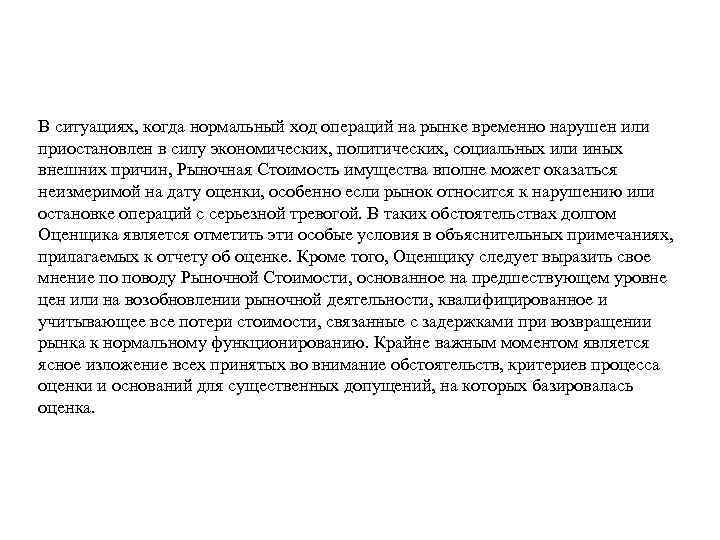 В ситуациях, когда нормальный ход операций на рынке временно нарушен или приостановлен в силу экономических, политических, социальных или иных внешних причин, Рыночная Стоимость имущества вполне может оказаться неизмеримой на дату оценки, особенно если рынок относится к нарушению или остановке операций с серьезной тревогой. В таких обстоятельствах долгом Оценщика является отметить эти особые условия в объяснительных примечаниях, прилагаемых к отчету об оценке. Кроме того, Оценщику следует выразить свое мнение по поводу Рыночной Стоимости, основанное на предшествующем уровне цен или на возобновлении рыночной деятельности, квалифицированное и учитывающее все потери стоимости, связанные с задержками при возвращении рынка к нормальному функционированию. Крайне важным моментом является ясное изложение всех принятых во внимание обстоятельств, критериев процесса оценки и оснований для существенных допущений, на которых базировалась оценка.